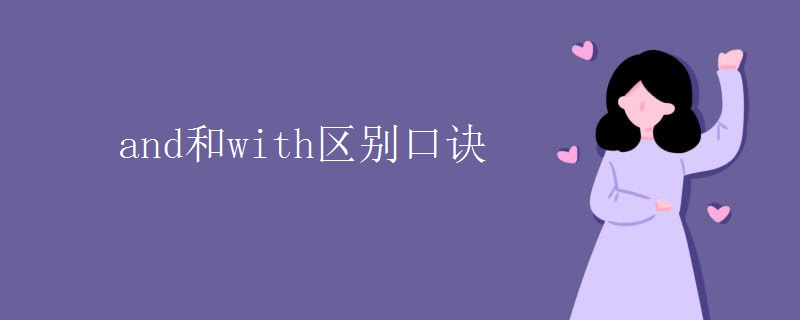 and和with区别口诀